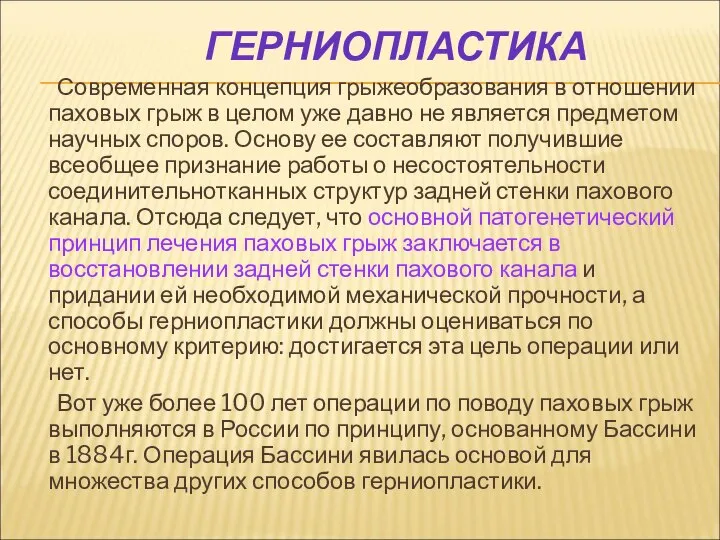 ГЕРНИОПЛАСТИКА

Современная концепция грыжеобразования в отношении паховых грыж в целом уже давно не является предметом научных споров. Основу ее составляют получившие всеобщее признание работы о несостоятельности соединительнотканных структур задней стенки пахового канала. Отсюда следует, что основной патогенетический принцип лечения паховых грыж заключается в восстановлении задней стенки пахового канала и придании ей необходимой механической прочности, а способы герниопластики должны оцениваться по основному критерию: достигается эта цель операции или нет.

Вот уже более 100 лет операции по поводу паховых грыж выполняются в России по принципу, основанному Бассини в 1884г. Операция Бассини явилась основой для множества других способов герниопластики.